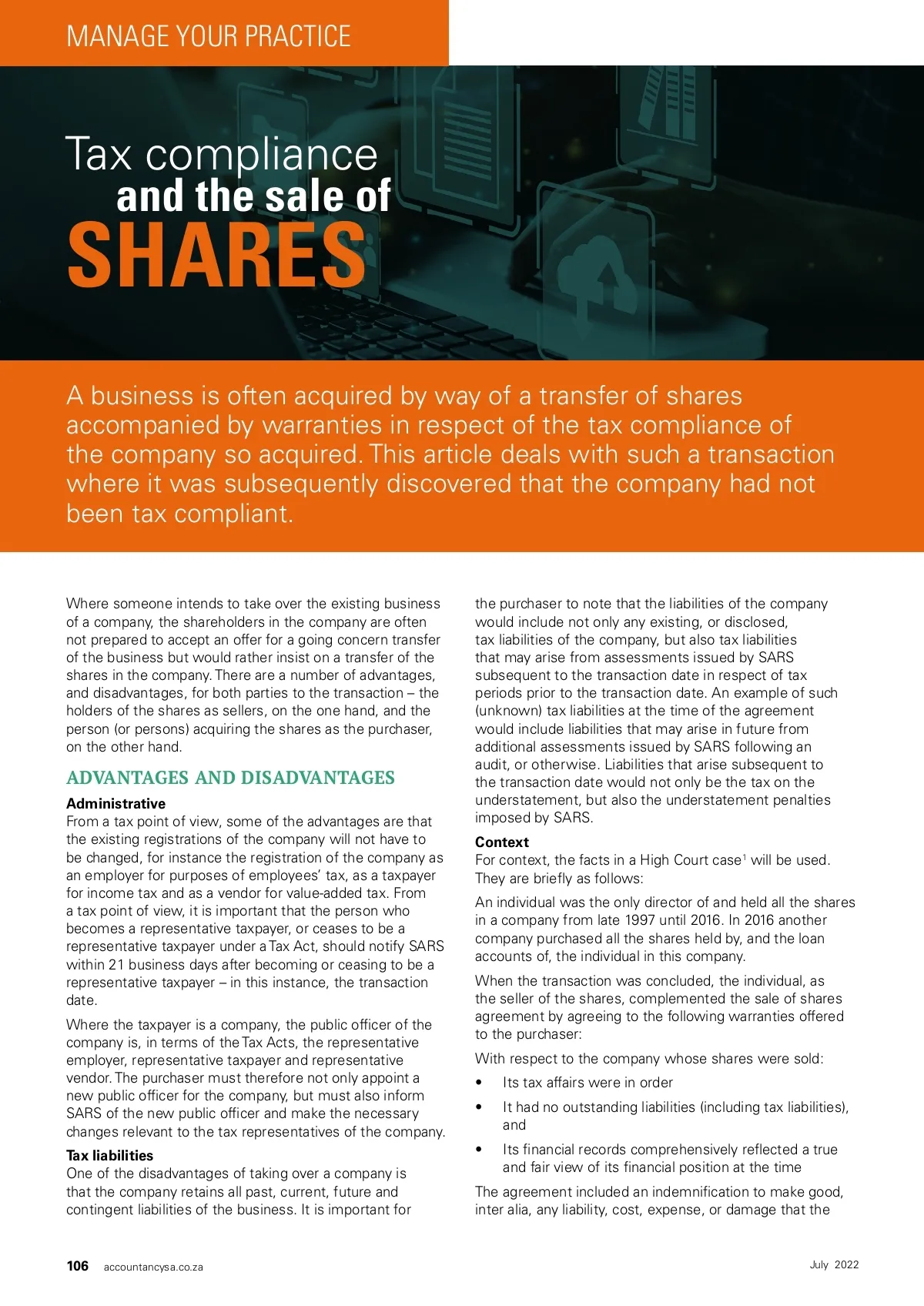 MANAGE YOUR PRACTICE

Tax compliance and the sale of SHARES

A business is often acquired by way of a transfer of shares accompanied by warranties in respect of the tax compliance of the company so acquired. This article deals with such a transaction where it was subsequently discovered that the company had not been tax compliant.

Where someone intends to take over the existing business of a company, the shareholders in the company are often not prepared to accept an offer for a going concern transfer of the business but would rather insist on a transfer of the shares in the company. There are a number of advantages, and disadvantages, for both parties to the transaction – the holders of the shares as sellers, on the one hand, and the person (or persons) acquiring the shares as the purchaser, on the other hand.

ADVANTAGES AND DISADVANTAGES

Administrative
From a tax point of view, some of the advantages are that the existing registrations of the company will not have to be changed, for instance the registration of the company as an employer for purposes of employees' tax, as a taxpayer for income tax and as a vendor for value-added tax. From a tax point of view, it is important that the person who becomes a representative taxpayer, or ceases to be a representative taxpayer under a Tax Act, should notify SARS within 21 business days after becoming or ceasing to be a representative taxpayer – in this instance, the transaction date.

Where the taxpayer is a company, the public officer of the company is, in terms of the Tax Acts, the representative employer, representative taxpayer and representative vendor. The purchaser must therefore not only appoint a new public officer for the company, but must also inform SARS of the new public officer and make the necessary changes relevant to the tax representatives of the company.

Tax liabilities
One of the disadvantages of taking over a company is that the company retains all past, current, future and contingent liabilities of the business. It is important for the purchaser to note that the liabilities of the company would include not only any existing, or disclosed, tax liabilities of the company, but also tax liabilities that may arise from assessments issued by SARS subsequent to the transaction date in respect of tax periods prior to the transaction date. An example of such (unknown) tax liabilities at the time of the agreement would include liabilities that may arise in future from additional assessments issued by SARS following an audit, or otherwise. Liabilities that arise subsequent to the transaction date would not only be the tax on the understatement, but also the understatement penalties imposed by SARS.

Context
For context, the facts in a High Court case$^1$ will be used. They are briefly as follows:

An individual was the only director of and held all the shares in a company from late 1997 until 2016. In 2016 another company purchased all the shares held by, and the loan accounts of, the individual in this company.

When the transaction was concluded, the individual, as the seller of the shares, complemented the sale of shares agreement by agreeing to the following warranties offered to the purchaser:

With respect to the company whose shares were sold:

• Its tax affairs were in order
• It had no outstanding liabilities (including tax liabilities), and
• Its financial records comprehensively reflected a true and fair view of its financial position at the time

The agreement included an indemnification to make good, inter alia, any liability, cost, expense, or damage that the

106 accountancysa.co.za July 2022